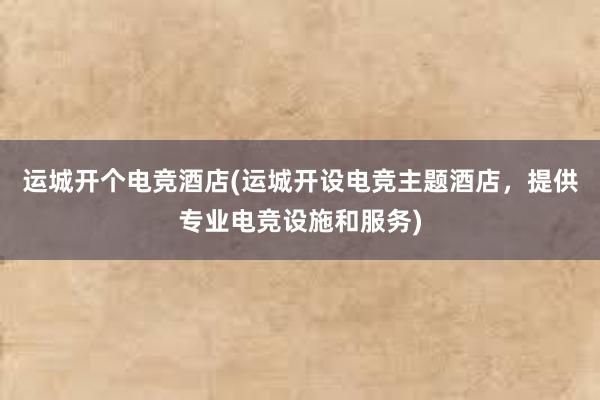 运城开个电竞酒店(运城开设电竞主题酒店，提供专业电竞设施和服务)